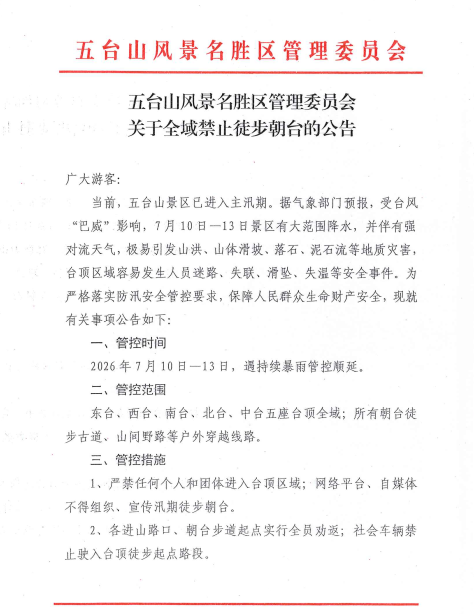 五台山风景名胜区管理委员会

五台山风景名胜区管理委员会
关于全域禁止徒步朝台的公告

广大游客:

当前，五台山景区已进入主汛期。据气象部门预报，受台风“巴威”影响，7月10日—13日景区有大范围降水，并伴有强对流天气，极易引发山洪、山体滑坡、落石、泥石流等地质灾害，台顶区域容易发生人员迷路、失联、滑坠、失温等安全事件。为严格落实防汛安全管控要求，保障人民群众生命财产安全，现就有关事项公告如下:

一、管控时间

2026年7月10日—13日，遇持续暴雨管控顺延。

二、管控范围

东台、西台、南台、北台、中台五座台顶全域；所有朝台徒步古道、山间野路等户外穿越线路。

三、管控措施

1、严禁任何个人和团体进入台顶区域；网络平台、自媒体不得组织、宣传汛期徒步朝台。

2、各进山路口、朝台步道起点实行全员劝返；社会车辆禁止驶入台顶徒步起点路段。